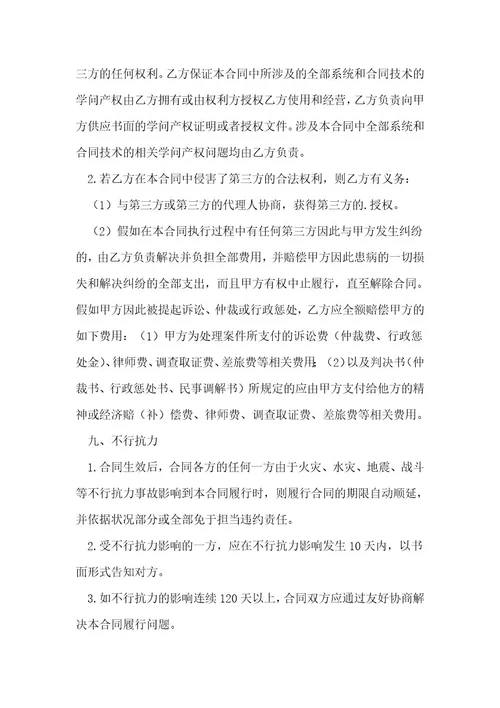 三方的任何权利。乙方保证本合同中所涉及的全部系统和合同技术的学问产权由乙方拥有或由权利方授权乙方使用和经营，乙方负责向甲方供应书面的学问产权证明或者授权文件。涉及本合同中全部系统和合同技术的相关学问产权问题均由乙方负责。

2.若乙方在本合同中侵害了第三方的合法权利，则乙方有义务：

（1）与第三方或第三方的代理人协商，获得第三方的.授权。

（2）假如在本合同执行过程中有任何第三方因此与甲方发生纠纷的，由乙方负责解决并负担全部费用，并赔偿甲方因此患病的一切损失和解决纠纷的全部支出，而且甲方有权中止履行，直至解除合同。假如甲方因此被提起诉讼、仲裁或行政惩处，乙方应全额赔偿甲方的如下费用：（1）甲方为处理案件所支付的诉讼费（仲裁费、行政惩处金）、律师费、调查取证费、差旅费等相关费用；（2）以及判决书（仲裁书、行政惩处书、民事调解书）所规定的应由甲方支付给他方的精神或经济赔（补）偿费、律师费、调查取证费、差旅费等相关费用。

九、不行抗力

1.合同生效后，合同各方的任何一方由于火灾、水灾、地震、战斗等不行抗力事故影响到本合同履行时，则履行合同的期限自动顺延，并依据状况部分或全部免于担当违约责任。

2.受不行抗力影响的一方，应在不行抗力影响发生10天内，以书面形式告知对方。

3.如不行抗力的影响连续120天以上，合同双方应通过友好协商解决本合同履行问题。